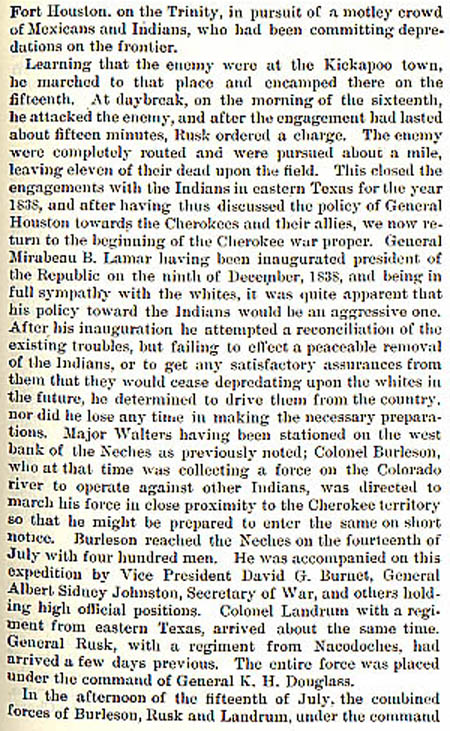 Fort Houston, on the Trinity, in pursuit of a motley crowd of Mexicans and Indians, who had been committing depredations on the frontier.

Learning that the enemy were at the Kickapoo town, he marched to that place and encamped there on the fifteenth. At daybreak, on the morning of the sixteenth, he attacked the enemy, and after the engagement had lasted about fifteen minutes, Rusk ordered a charge. The enemy were completely routed and were pursued about a mile, leaving eleven of their dead upon the field. This closed the engagements with the Indians in eastern Texas for the year 1838, and after having thus discussed the policy of General Houston towards the Cherokees and their allies, we now return to the beginning of the Cherokee war proper. General Mirabeau B. Lamar having been inaugurated president of the Republic on the ninth of December, 1838, and being in full sympathy with the whites, it was quite apparent that his policy toward the Indians would be an aggressive one. After his inauguration he attempted a reconciliation of the existing troubles, but failing to effect a peaceable removal of the Indians, or to get any satisfactory assurances from them that they would cease depredating upon the whites in the future, he determined to drive them from the country, nor did he lose any time in making the necessary preparations. Major Walters having been stationed on the west bank of the Neches as previously noted; Colonel Burleson, who at that time was collecting a force on the Colorado river to operate against other Indians, was directed to march his force in close proximity to the Cherokee territory so that he might be prepared to enter the same on short notice. Burleson reached the Neches on the fourteenth of July with four hundred men. He was accompanied on this expedition by Vice President David G. Burnet, General Albert Sidney Johnston, Secretary of War, and others holding high official positions. Colonel Landrum with a regiment from eastern Texas, arrived about the same time. General Rusk, with a regiment from Nacodoches, had arrived a few days previous. The entire force was placed under the command of General K. H. Douglass.

In the afternoon of the fifteenth of July, the combined forces of Burleson, Rusk and Landrum, under the command